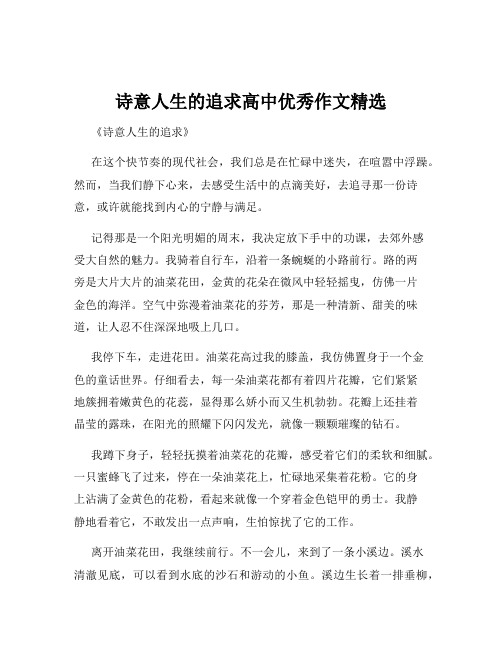 诗意人生的追求高中优秀作文精选

《诗意人生的追求》

在这个快节奏的现代社会，我们总是在忙碌中迷失，在喧嚣中浮躁。然而，当我们静下心来，去感受生活中的点滴美好，去追寻那一份诗意，或许就能找到内心的宁静与满足。

记得那是一个阳光明媚的周末，我决定放下手中的功课，去郊外感受大自然的魅力。我骑着自行车，沿着一条蜿蜒的小路前行。路的两旁是大片大片的油菜花田，金黄的花朵在微风中轻轻摇曳，仿佛一片金色的海洋。空气中弥漫着油菜花的芬芳，那是一种清新、甜美的味道，让人忍不住深深地吸上几口。

我停下车，走进花田。油菜花高过我的膝盖，我仿佛置身于一个金色的童话世界。仔细看去，每一朵油菜花都有着四片花瓣，它们紧紧地簇拥着嫩黄色的花蕊，显得那么娇小而又生机勃勃。花瓣上还挂着晶莹的露珠，在阳光的照耀下闪闪发光，就像一颗颗璀璨的钻石。

我蹲下身子，轻轻抚摸着油菜花的花瓣，感受着它们的柔软和细腻。一只蜜蜂飞了过来，停在一朵油菜花上，忙碌地采集着花粉。它的身上沾满了金黄色的花粉，看起来就像一个穿着金色铠甲的勇士。我静静地看着它，不敢发出一点声响，生怕惊扰了它的工作。

离开油菜花田，我继续前行。不一会儿，来到了一条小溪边。溪水清澈见底，可以看到水底的沙石和游动的小鱼。溪边生长着一排垂柳，